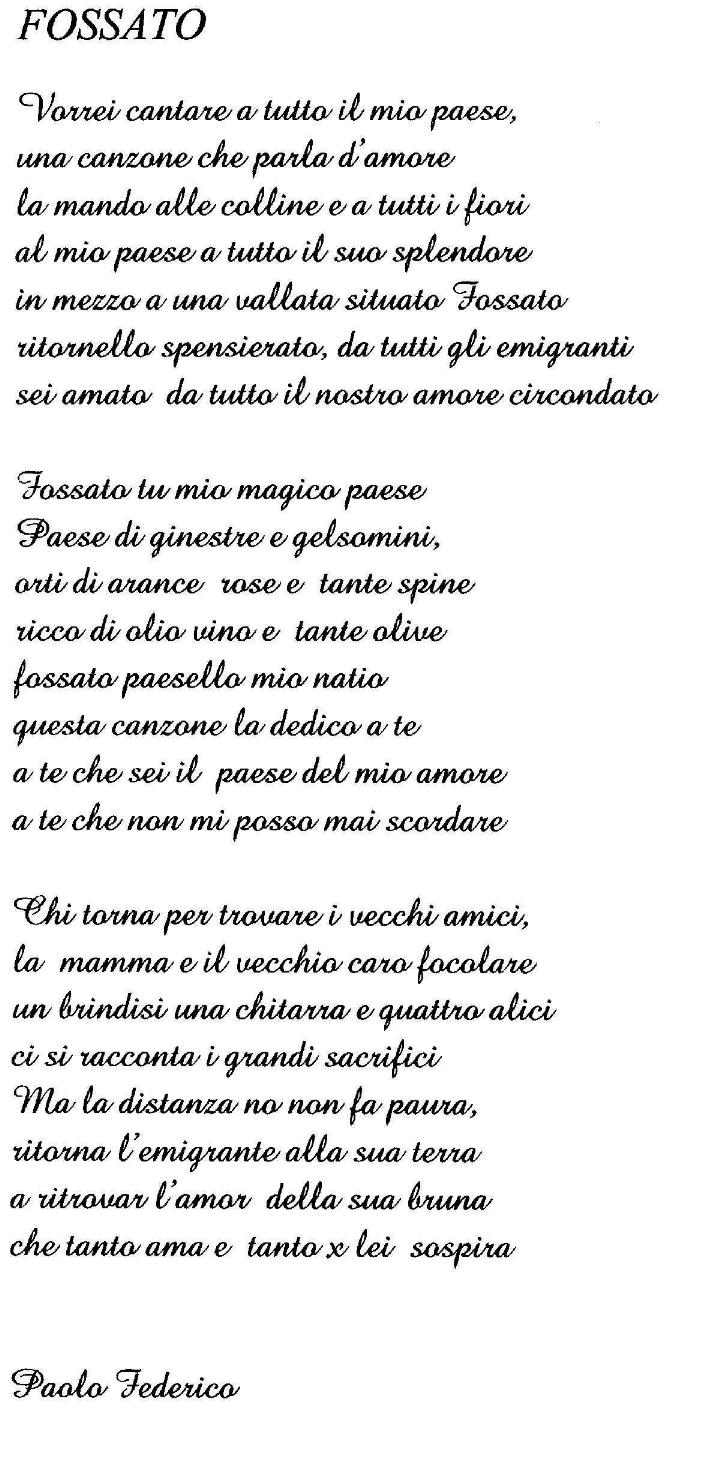 FOSSATO

Vorrei cantare a tutto il mio paese,
una canzone che parla d'amore
la mando alle colline e a tutti i fiori
al mio paese a tutto il suo splendore
in mezzo a una vallata situato Fossato
ritornello spensierato, da tutti gli emigranti
sei amato da tutto il nostro amore circondato

Fossato tu mio magico paese
Paese di ginestre e gelsomini,
orti di arance rose e tante spine
ricco di olio vino e tante olive
fossato paesello mio natio
questa canzone la dedico a te
a te che sei il paese del mio amore
a te che non mi posso mai scordare

Chi torna per trovare i vecchi amici,
la mamma e il vecchio caro focolare
un brindisi una chitarra e quattro alici
ci si racconta i grandi sacrifici
Ma la distanza no non fa paura,
ritorna l'emigrante alla sua terra
a ritrovar l'amor della sua bruna
che tanto ama e tanto x lei sospira

Paolo Federico